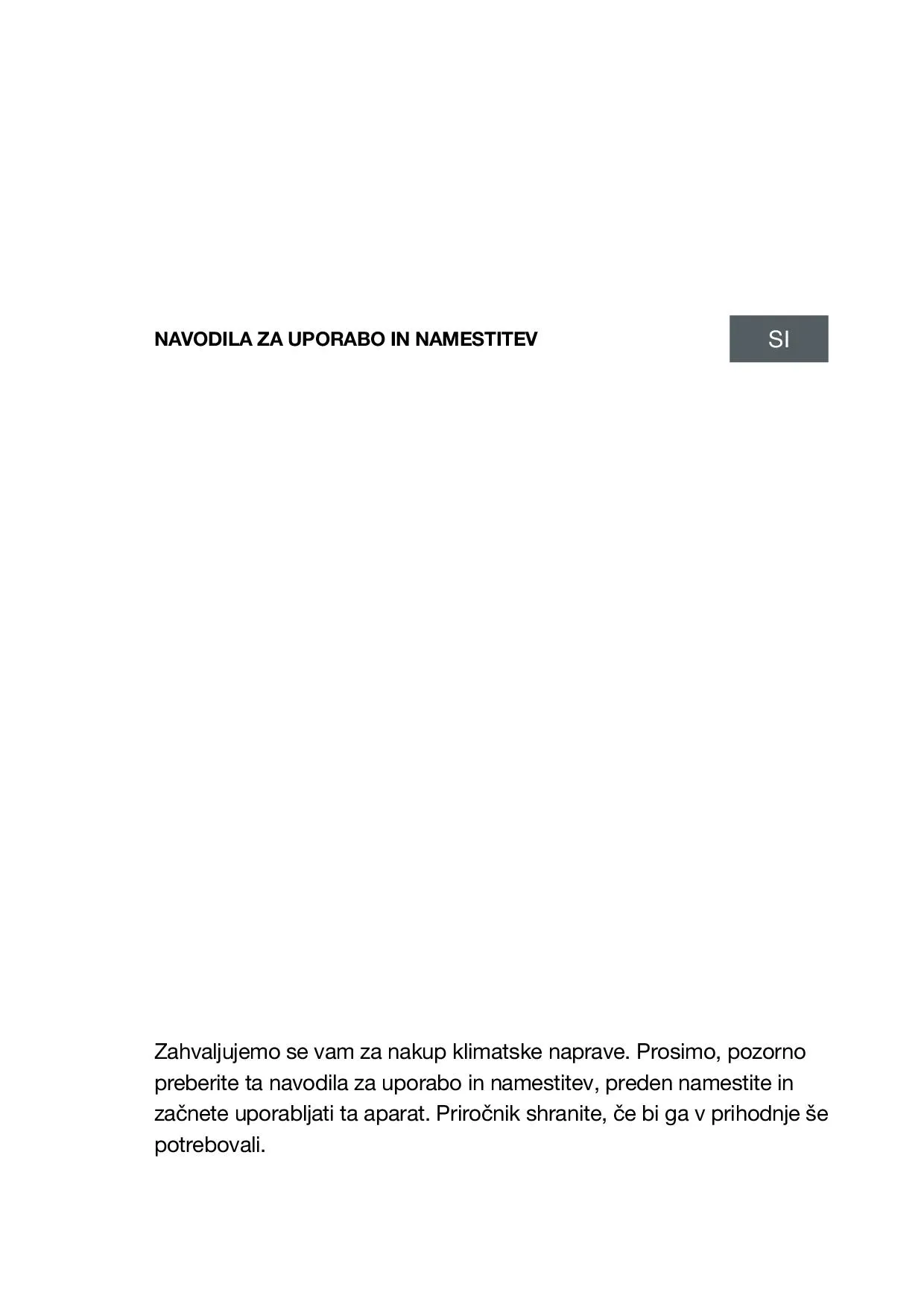 NAVODILA ZA UPORABO IN NAMESTITEV

SI

Zahvaljujemo se vam za nakup klimatske naprave. Prosimo, pozorno preberite ta navodila za uporabo in namestitev, preden namestite in začnete uporabljati ta aparat. Priročnik shranite, če bi ga v prihodnje še potrebovali.